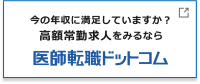 今の年収に満足していますか？
高額常勤求人をみるなら
医師転職ドットコム